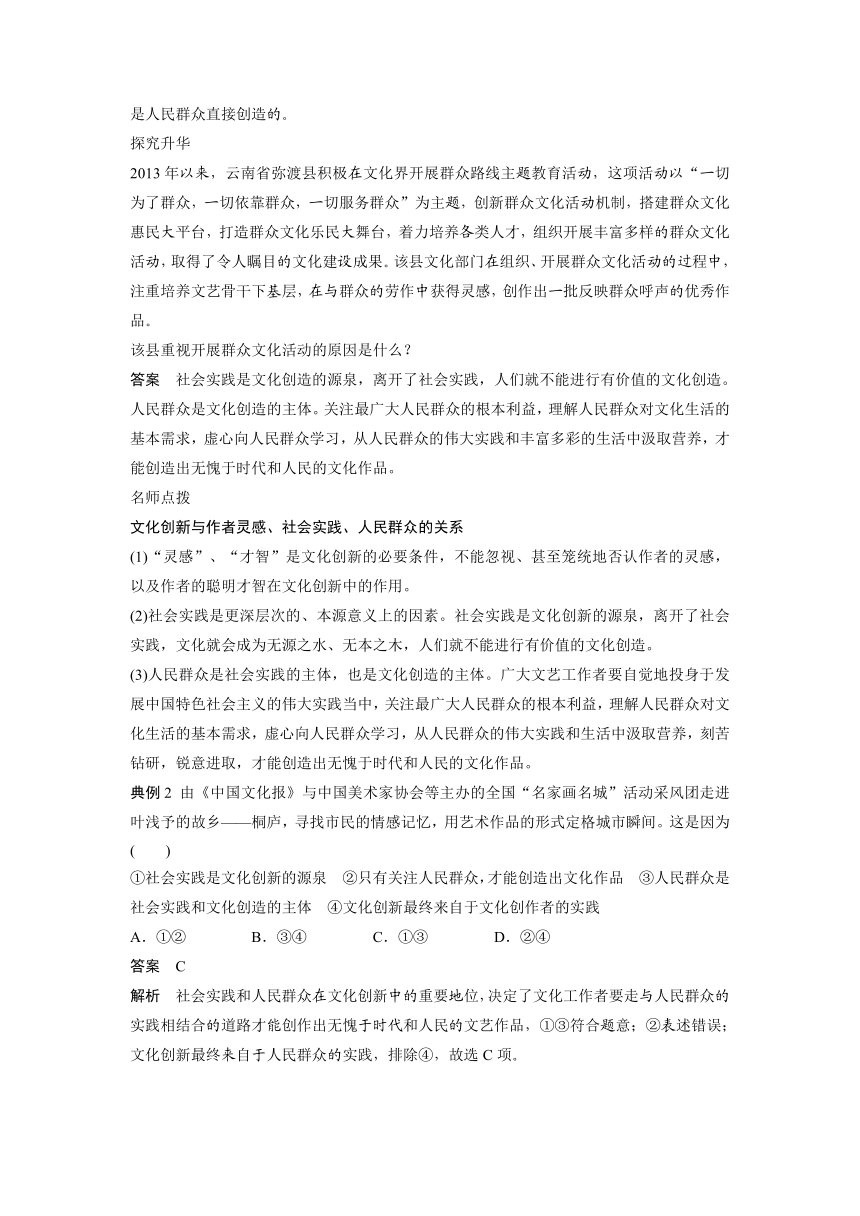 是人民群众直接创造的。

探究升华

2013 年以来，云南省弥渡县积极在文化界开展群众路线主题教育活动，这项活动以“一切为了群众，一切依靠群众，一切服务群众”为主题，创新群众文化活动机制，搭建群众文化惠民大平台，打造群众文化乐民大舞台，着力培养各类人才，组织开展丰富多样的群众文化活动，取得了令人瞩目的文化建设成果。该县文化部门在组织、开展群众文化活动的过程中，注重培养文艺骨干下基层，在与群众的劳作中获得灵感，创作出一批反映群众呼声的优秀作品。

该县重视开展群众文化活动的原因是什么？

答案　社会实践是文化创造的源泉，离开了社会实践，人们就不能进行有价值的文化创造。人民群众是文化创造的主体。关注最广大人民群众的根本利益，理解人民群众对文化生活的基本需求，虚心向人民群众学习，从人民群众的伟大实践和丰富多彩的生活中汲取营养，才能创造出无愧于时代和人民的文化作品。

名师点拨

文化创新与作者灵感、社会实践、人民群众的关系

(1)“灵感”、“才智”是文化创新的必要条件，不能忽视、甚至笼统地否认作者的灵感，以及作者的聪明才智在文化创新中的作用。

(2)社会实践是更深层次的、本源意义上的因素。社会实践是文化创新的源泉，离开了社会实践，文化就会成为无源之水、无本之木，人们就不能进行有价值的文化创造。

(3)人民群众是社会实践的主体，也是文化创造的主体。广大文艺工作者要自觉地投身于发展中国特色社会主义的伟大实践当中，关注最广大人民群众的根本利益，理解人民群众对文化生活的基本需求，虚心向人民群众学习，从人民群众的伟大实践和生活中汲取营养，刻苦钻研，锐意进取，才能创造出无愧于时代和人民的文化作品。

典例 2　由《中国文化报》与中国美术家协会等主办的全国“名家画名城”活动采风团走进叶浅予的故乡——桐庐，寻找市民的情感记忆，用艺术作品的形式定格城市瞬间。这是因为(　　)

①社会实践是文化创新的源泉　②只有关注人民群众，才能创造出文化作品　③人民群众是社会实践和文化创造的主体　④文化创新最终来自于文化创作者的实践

A．①②　　B．③④　　C．①③　　D．②④

答案　C

解析　社会实践和人民群众在文化创新中的重要地位，决定了文化工作者要走与人民群众的实践相结合的道路才能创作出无愧于时代和人民的文艺作品，①③符合题意；②表述错误；文化创新最终来自于人民群众的实践，排除④，故选 C 项。